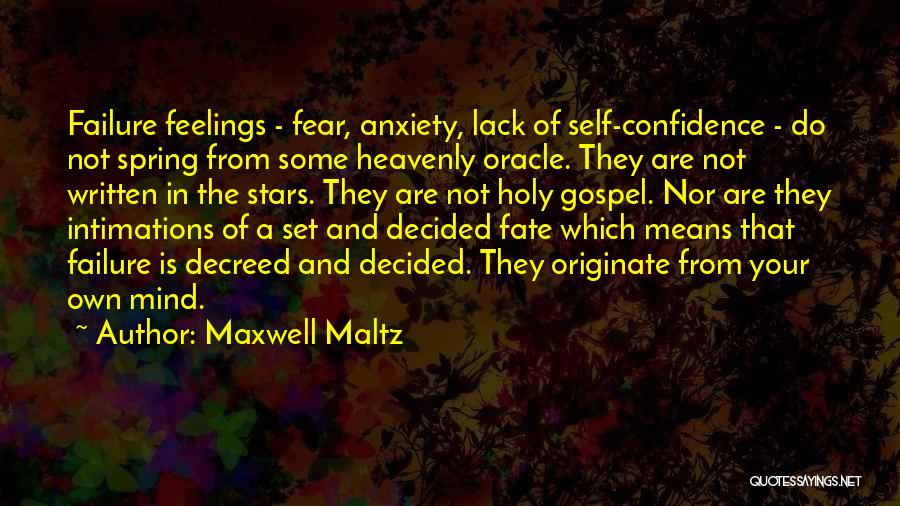 Failure feelings - fear, anxiety, lack of self-confidence - do not spring from some heavenly oracle. They are not written in the stars. They are not holy gospel. Nor are they intimations of a set and decided fate which means that failure is decreed and decided. They originate from your own mind.

~ Author: Maxwell Maltz

QUOTESSAYINGS.NET